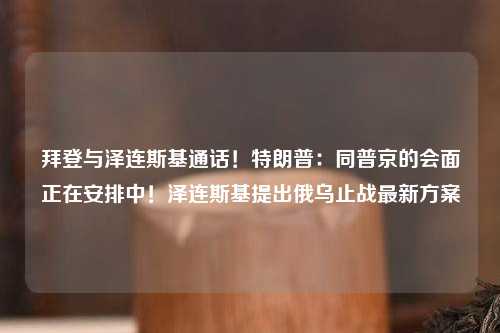 拜登与泽连斯基通话！特朗普：同普京的会面正在安排中！泽连斯基提出俄乌止战最新方案